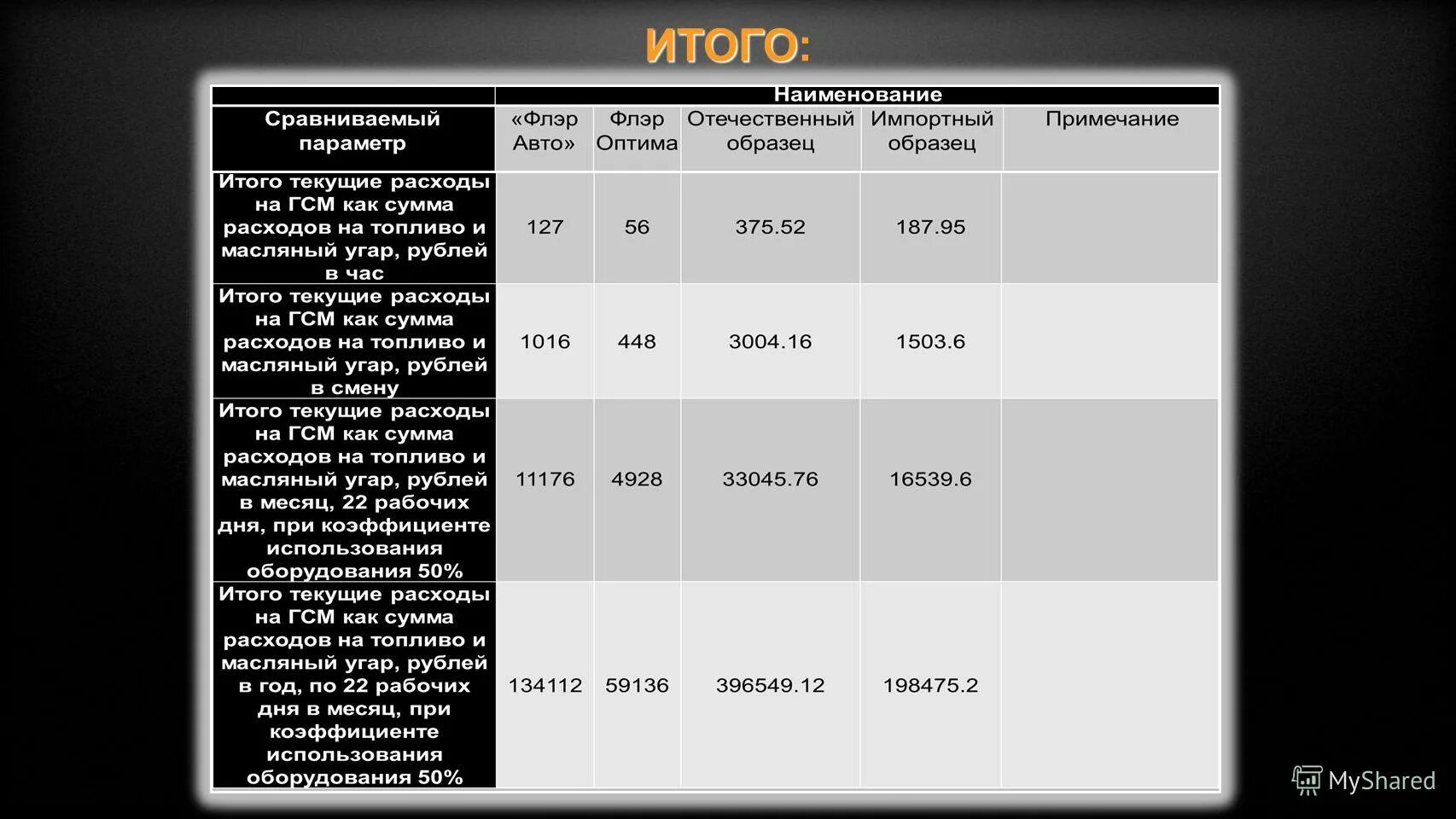 ИТОГО:

|  | Наименование |  |  |  |  |
|---|---|---|---|---|---|
| Сравниваемый параметр | «Флэр Авто» | Флэр Оптима | Отечественный образец | Импортный образец | Примечание |
| Итого текущие расходы на ГСМ как сумма расходов на топливо и масляный угар, рублей в час | 127 | 56 | 375.52 | 187.95 |  |
| Итого текущие расходы на ГСМ как сумма расходов на топливо и масляный угар, рублей в смену | 1016 | 448 | 3004.16 | 1503.6 |  |
| Итого текущие расходы на ГСМ как сумма расходов на топливо и масляный угар, рублей в месяц, 22 рабочих дня, при коэффициенте использования оборудования 50% | 11176 | 4928 | 33045.76 | 16539.6 |  |
| Итого текущие расходы на ГСМ как сумма расходов на топливо и масляный угар, рублей в год, по 22 рабочих дня в месяц, при коэффициенте использования оборудования 50% | 134112 | 59136 | 396549.12 | 198475.2 |  |

MyShared